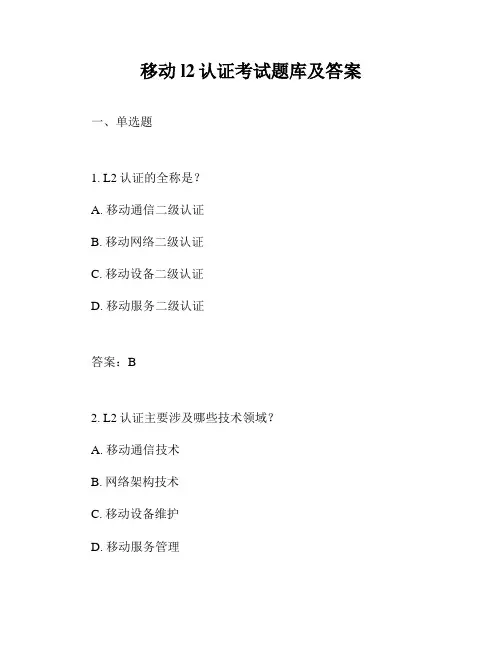 移动 l2 认证考试题库及答案

一、单选题

1. L2 认证的全称是？

A. 移动通信二级认证

B. 移动网络二级认证

C. 移动设备二级认证

D. 移动服务二级认证

答案：B

2. L2 认证主要涉及哪些技术领域？

A. 移动通信技术

B. 网络架构技术

C. 移动设备维护

D. 移动服务管理